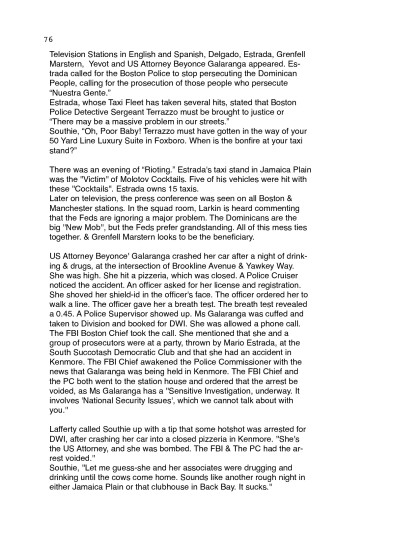 76

Television Stations in English and Spanish, Delgado, Estrada, Grenfell Marstern, Yevot and US Attorney Beyonce Galaranga appeared. Estrada called for the Boston Police to stop persecuting the Dominican People, calling for the prosecution of those people who persecute "Nuestra Gente."
Estrada, whose Taxi Fleet has taken several hits, stated that Boston Police Detective Sergeant Terrazzo must be brought to justice or "There may be a massive problem in our streets."
Southie, "Oh, Poor Baby! Terrazzo must have gotten in the way of your 50 Yard Line Luxury Suite in Foxboro. When is the bonfire at your taxi stand?"

There was an evening of "Rioting." Estrada's taxi stand in Jamaica Plain was the "Victim" of Molotov Cocktails. Five of his vehicles were hit with these "Cocktails". Estrada owns 15 taxis.
Later on television, the press conference was seen on all Boston & Manchester stations. In the squad room, Larkin is heard commenting that the Feds are ignoring a major problem. The Dominicans are the big "New Mob", but the Feds prefer grandstanding. All of this mess ties together. & Grenfell Marstern looks to be the beneficiary.

US Attorney Beyonce' Galaranga crashed her car after a night of drinking & drugs, at the intersection of Brookline Avenue & Yawkey Way. She was high. She hit a pizzeria, which was closed. A Police Cruiser noticed the accident. An officer asked for her license and registration. She shoved her shield-id in the officer's face. The officer ordered her to walk a line. The officer gave her a breath test. The breath test revealed a 0.45. A Police Supervisor showed up. Ms Galaranga was cuffed and taken to Division and booked for DWI. She was allowed a phone call. The FBI Boston Chief took the call. She mentioned that she and a group of prosecutors were at a party, thrown by Mario Estrada, at the South Succotash Democratic Club and that she had an accident in Kenmore. The FBI Chief awakened the Police Commissioner with the news that Galaranga was being held in Kenmore. The FBI Chief and the PC both went to the station house and ordered that the arrest be voided, as Ms Galaranga has a "Sensitive Investigation, underway. It involves 'National Security Issues', which we cannot talk about with you."

Lafferty called Southie up with a tip that some hotshot was arrested for DWI, after crashing her car into a closed pizzeria in Kenmore. "She's the US Attorney, and she was bombed. The FBI & The PC had the arrest voided."
Southie, "Let me guess-she and her associates were drugging and drinking until the cows come home. Sounds like another rough night in either Jamaica Plain or that clubhouse in Back Bay. It sucks."